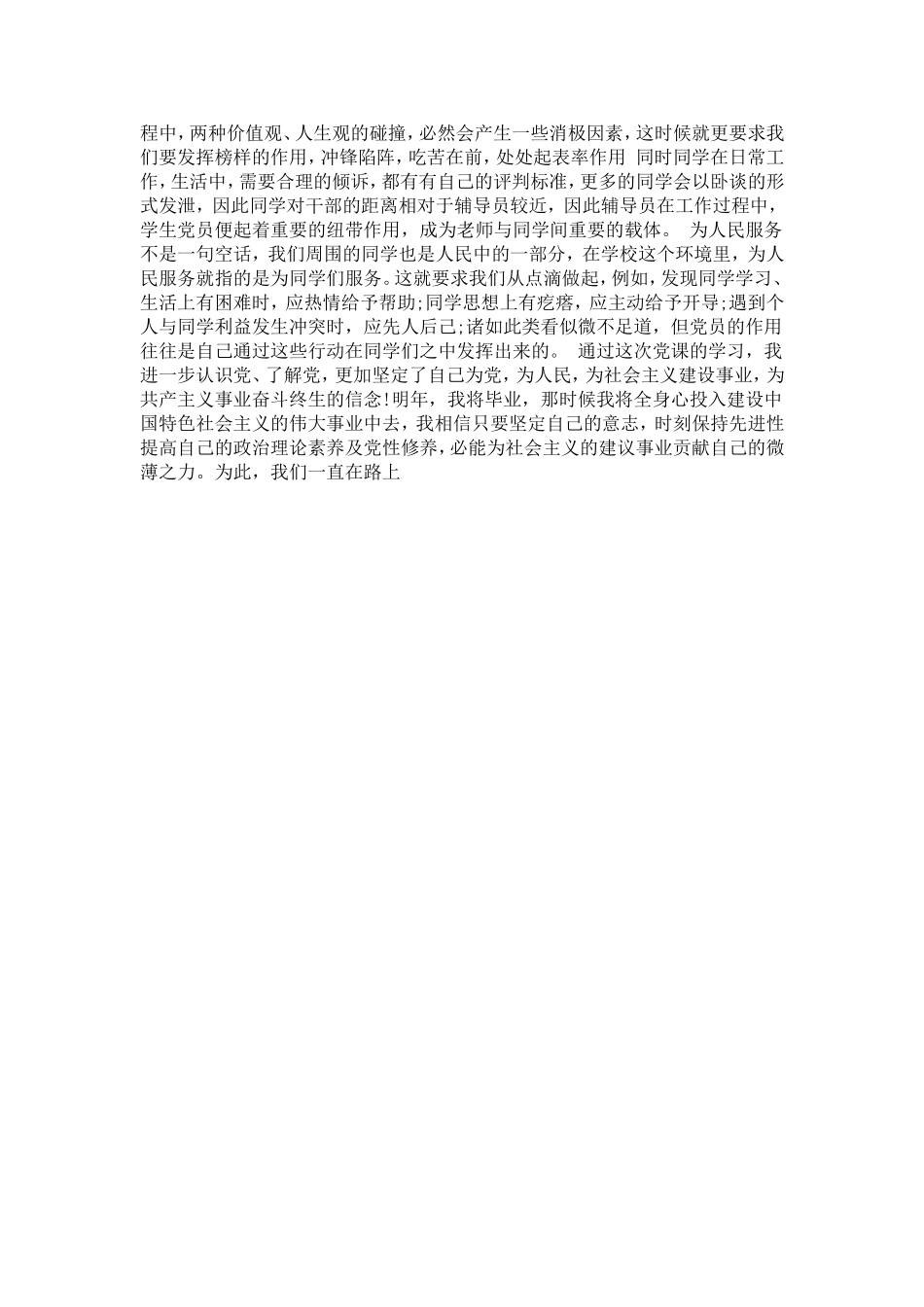 程中，两种价值观、人生观的碰撞，必然会产生一些消极因素，这时候就更要求我们要发挥榜样的作用，冲锋陷阵，吃苦在前，处处起表率作用 同时同学在日常工作，生活中，需要合理的倾诉，都有有自己的评判标准，更多的同学会以卧谈的形式发泄，因此同学对干部的距离相对于辅导员较近，因此辅导员在工作过程中，学生党员便起着重要的纽带作用，成为老师与同学间重要的载体。 为人民服务不是一句空话，我们周围的同学也是人民中的一部分，在学校这个环境里，为人民服务就指的是为同学们服务。这就要求我们从点滴做起，例如，发现同学学习、生活上有困难时，应热情给予帮助;同学思想上有疙瘩，应主动给予开导;遇到个人与同学利益发生冲突时，应先人后己;诸如此类看似微不足道，但党员的作用往往是自己通过这些行动在同学们之中发挥出来的。 通过这次党课的学习，我进一步认识党、了解党，更加坚定了自己为党，为人民，为社会主义建设事业，为共产主义事业奋斗终生的信念!明年，我将毕业，那时候我将全身心投入建设中国特色社会主义的伟大事业中去，我相信只要坚定自己的意志，时刻保持先进性提高自己的政治理论素养及党性修养，必能为社会主义的建议事业贡献自己的微薄之力。为此，我们一直在路上